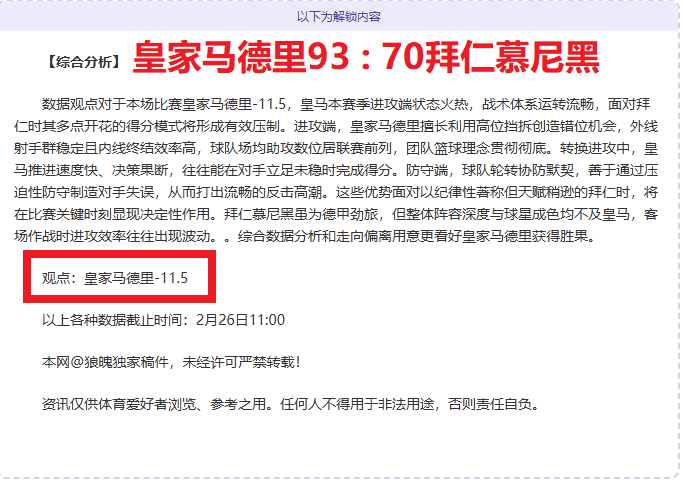 以下为解锁内容

【综合分析】 皇家马德里93：70拜仁慕尼黑

数据观点对于本场比赛皇家马德里-11.5，皇马本赛季进攻端状态火热，战术体系运转流畅，面对拜仁时其多点开花的得分模式将形成有效压制。进攻端，皇家马德里擅长利用高位挡拆创造错位机会，外线射手群稳定且内线终结效率高，球队场均助攻数位居联赛前列，团队篮球理念贯彻彻底。转换进攻中，皇马推进速度快、决策果断，往往能在对手立足未稳时完成得分。防守端，球队轮转协防默契，善于通过压迫性防守制造对手失误，从而打出流畅的反击高潮。这些优势面对以纪律性著称但天赋稍逊的拜仁时，将在比赛关键时刻显现决定性作用。拜仁慕尼黑虽为德甲劲旅，但整体阵容深度与球星成色均不及皇马，客场作战时进攻效率往往出现波动。。综合数据分析和走向偏离用意更看好皇家马德里获得胜果。

观点：皇家马德里-11.5

以上各种数据截止时间：2月26日11:00

本网@狼魄独家稿件，未经许可严禁转载！

资讯仅供体育爱好者浏览、参考之用。任何人不得用于非法用途，否则责任自负。